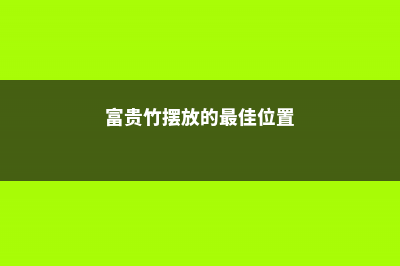 富贵竹摆放的最佳位置